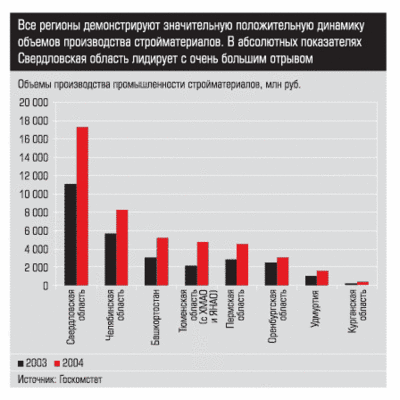 Все регионы демонстрируют значительную положительную динамику объемов производства стройматериалов. В абсолютных показателях Свердловская область лидирует с очень большим отрывом

Объемы производства промышленности стройматериалов, млн руб.

20 000
18 000
16 000
14 000
12 000
10 000
8 000
6 000
4 000
2 000
0

Свердловская область
Челябинская область
Башкортостан
Тюменская область (с ХМАО и ЯНАО)
Пермская область
Оренбургская область
Удмуртия
Курганская область

2003 2004

Источник: Госкомстат